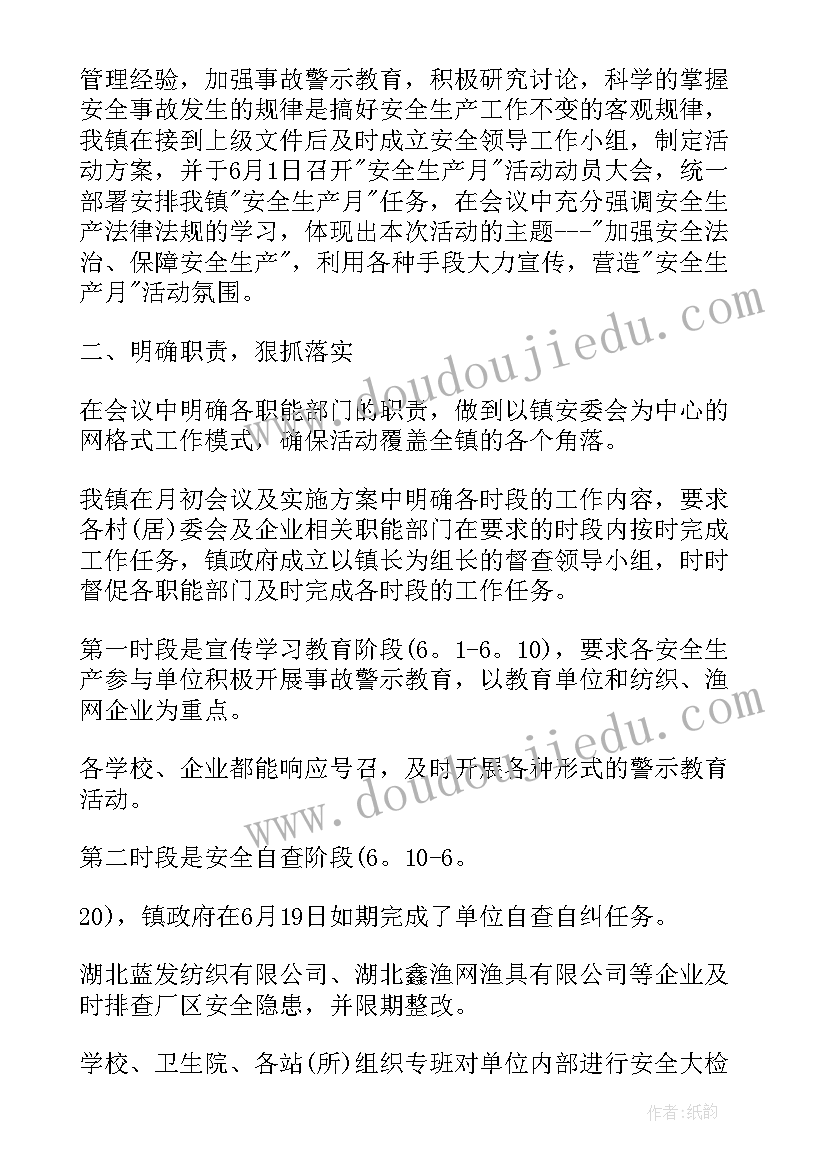 管理经验，加强事故警示教育，积极研究讨论，科学的掌握安全事故发生的规律是搞好安全生产工作不变的客观规律，我镇在接到上级文件后及时成立安全领导工作小组，制定活动方案，并于6月1日召开"安全生产月"活动动员大会，统一部署安排我镇"安全生产月"任务，在会议中充分强调安全生产法律法规的学习，体现出本次活动的主题---"加强安全法治、保障安全生产"，利用各种手段大力宣传，营造"安全生产月"活动氛围。

二、明确职责，狠抓落实

在会议中明确各职能部门的职责，做到以镇安委会为中心的网格式工作模式，确保活动覆盖全镇的各个角落。

我镇在月初会议及实施方案中明确各时段的工作内容，要求各村(居)委会及企业相关职能部门在要求的时段内按时完成工作任务，镇政府成立以镇长为组长的督查领导小组，时时督促各职能部门及时完成各时段的工作任务。

第一时段是宣传学习教育阶段(6。1-6。10)，要求各安全生产参与单位积极开展事故警示教育，以教育单位和纺织、渔网企业为重点。

各学校、企业都能响应号召，及时开展各种形式的警示教育活动。

第二时段是安全自查阶段(6。10-6。

20)，镇政府在6月19日如期完成了单位自查自纠任务。

湖北蓝发纺织有限公司、湖北鑫渔网渔具有限公司等企业及时排查厂区安全隐患，并限期整改。

学校、卫生院、各站(所)组织专班对单位内部进行安全大检

www.doudoujiedu.com

www.doudoujiedu.com

作者:纸韵